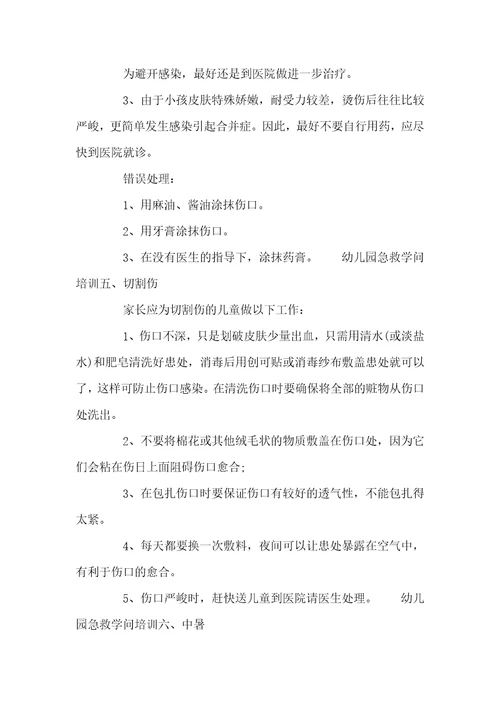 为避开感染，最好还是到医院做进一步治疗。

3、由于小孩皮肤特殊娇嫩，耐受力较差，烫伤后往往比较严峻，更简单发生感染引起合并症。因此，最好不要自行用药，应尽快到医院就诊。

错误处理：

1、用麻油、酱油涂抹伤口。

2、用牙膏涂抹伤口。

3、在没有医生的指导下，涂抹药膏。　　幼儿园急救学问培训五、切割伤

家长应为切割伤的儿童做以下工作：

1、伤口不深，只是划破皮肤少量出血，只需用清水(或淡盐水)和肥皂清洗好患处，消毒后用创可贴或消毒纱布敷盖患处就可以了，这样可防止伤口感染。在清洗伤口时要确保将全部的赃物从伤口处洗出。

2、不要将棉花或其他绒毛状的物质敷盖在伤口处，因为它们会粘在伤日上面阻碍伤口愈合；

3、在包扎伤口时要保证伤口有较好的透气性，不能包扎得太紧。

4、每天都要换一次敷料，夜间可以让患处暴露在空气中，有利于伤口的愈合。

5、伤口严峻时，赶快送儿童到医院请医生处理。　　幼儿园急救学问培训六、中暑